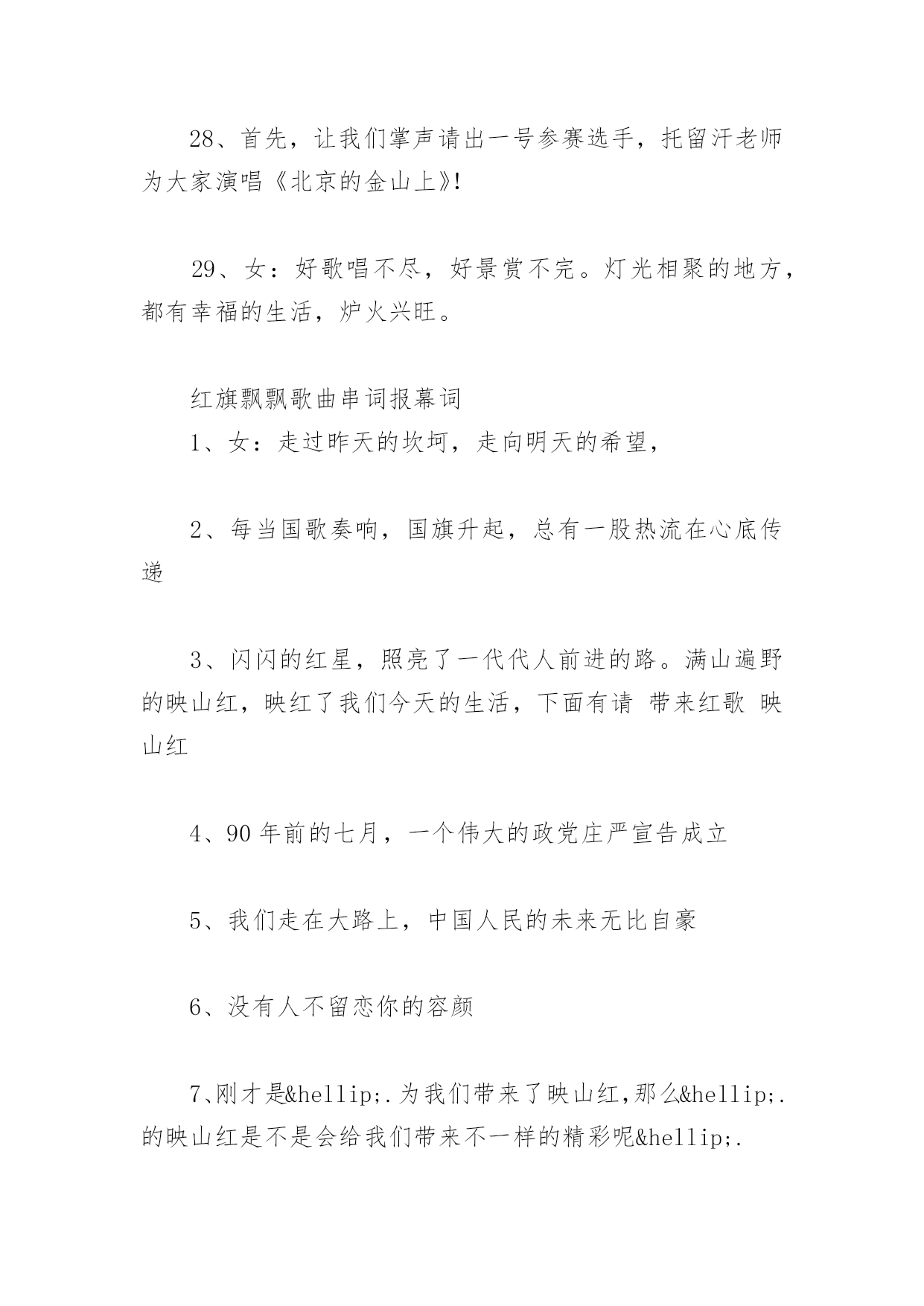 28、首先，让我们掌声请出一号参赛选手，托留汗老师为大家演唱《北京的金山上》!

29、女：好歌唱不尽，好景赏不完。灯光相聚的地方，都有幸福的生活，炉火兴旺。

红旗飘飘歌曲串词报幕词

1、女：走过昨天的坎坷，走向明天的希望，

2、每当国歌奏响，国旗升起，总有一股热流在心底传递

3、闪闪的红星，照亮了一代代人前进的路。满山遍野的映山红，映红了我们今天的生活，下面有请 带来红歌 映山红

4、90 年前的七月，一个伟大的政党庄严宣告成立

5、我们走在大路上，中国人民的未来无比自豪

6、没有人不留恋你的容颜

7、刚才是&hellip;.为我们带来了映山红,那么&hellip;.的映山红是不是会给我们带来不一样的精彩呢&hellip;.